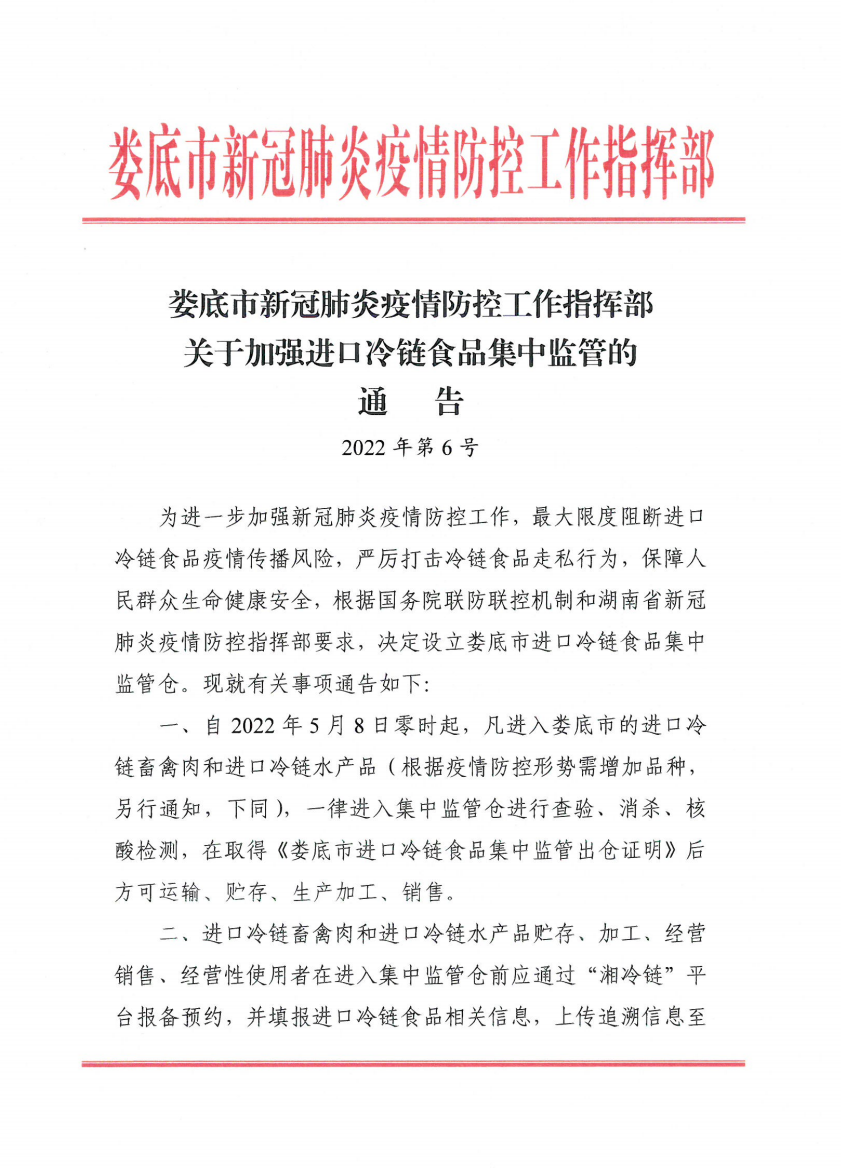 娄底市新冠肺炎疫情防控工作指挥部

娄底市新冠肺炎疫情防控工作指挥部
关于加强进口冷链食品集中监管的
通　告

2022 年第 6 号

为进一步加强新冠肺炎疫情防控工作，最大限度阻断进口冷链食品疫情传播风险，严厉打击冷链食品走私行为，保障人民群众生命健康安全，根据国务院联防联控机制和湖南省新冠肺炎疫情防控指挥部要求，决定设立娄底市进口冷链食品集中监管仓。现就有关事项通告如下:

一、自 2022 年 5 月 8 日零时起，凡进入娄底市的进口冷链畜禽肉和进口冷链水产品（根据疫情防控形势需增加品种，另行通知，下同），一律进入集中监管仓进行查验、消杀、核酸检测，在取得《娄底市进口冷链食品集中监管出仓证明》后方可运输、贮存、生产加工、销售。

二、进口冷链畜禽肉和进口冷链水产品贮存、加工、经营销售、经营性使用者在进入集中监管仓前应通过“湘冷链”平台报备预约，并填报进口冷链食品相关信息，上传追溯信息至